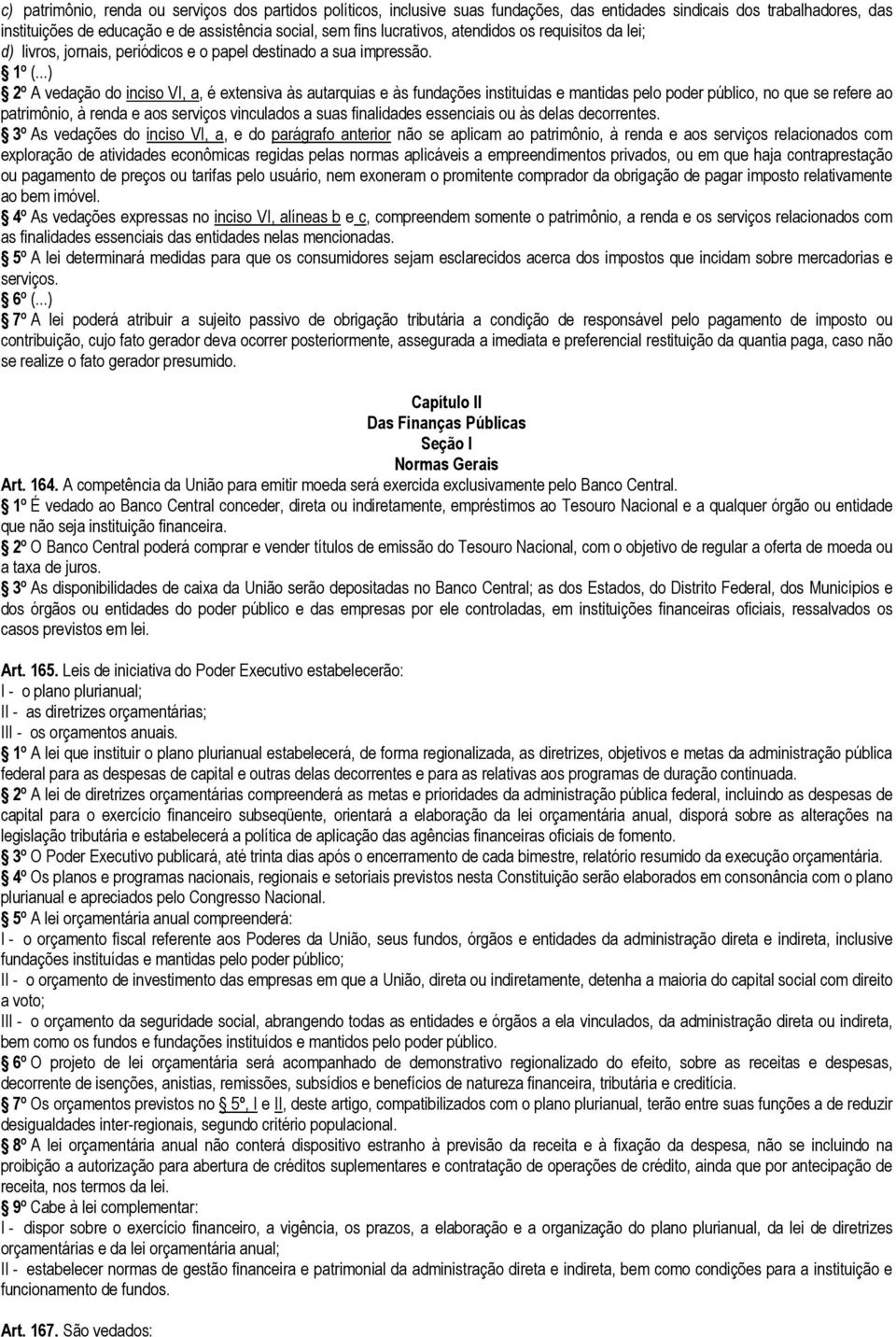 c) patrimônio, renda ou serviços dos partidos políticos, inclusive suas fundações, das entidades sindicais dos trabalhadores, das instituições de educação e de assistência social, sem fins lucrativos, atendidos os requisitos da lei;
d) livros, jornais, periódicos e o papel destinado a sua impressão.
1º (...)
2º A vedação do inciso VI, a, é extensiva às autarquias e às fundações instituídas e mantidas pelo poder público, no que se refere ao patrimônio, à renda e aos serviços vinculados a suas finalidades essenciais ou às delas decorrentes.
3º As vedações do inciso VI, a, e do parágrafo anterior não se aplicam ao patrimônio, à renda e aos serviços relacionados com exploração de atividades econômicas regidas pelas normas aplicáveis a empreendimentos privados, ou em que haja contraprestação ou pagamento de preços ou tarifas pelo usuário, nem exoneram o promitente comprador da obrigação de pagar imposto relativamente ao bem imóvel.
4º As vedações expressas no inciso VI, alíneas b e c, compreendem somente o patrimônio, a renda e os serviços relacionados com as finalidades essenciais das entidades nelas mencionadas.
5º A lei determinará medidas para que os consumidores sejam esclarecidos acerca dos impostos que incidam sobre mercadorias e serviços.
6º (...)
7º A lei poderá atribuir a sujeito passivo de obrigação tributária a condição de responsável pelo pagamento de imposto ou contribuição, cujo fato gerador deva ocorrer posteriormente, assegurada a imediata e preferencial restituição da quantia paga, caso não se realize o fato gerador presumido.

Capítulo II
Das Finanças Públicas
Seção I
Normas Gerais
Art. 164. A competência da União para emitir moeda será exercida exclusivamente pelo Banco Central.
1º É vedado ao Banco Central conceder, direta ou indiretamente, empréstimos ao Tesouro Nacional e a qualquer órgão ou entidade que não seja instituição financeira.
2º O Banco Central poderá comprar e vender títulos de emissão do Tesouro Nacional, com o objetivo de regular a oferta de moeda ou a taxa de juros.
3º As disponibilidades de caixa da União serão depositadas no Banco Central; as dos Estados, do Distrito Federal, dos Municípios e dos órgãos ou entidades do poder público e das empresas por ele controladas, em instituições financeiras oficiais, ressalvados os casos previstos em lei.

Art. 165. Leis de iniciativa do Poder Executivo estabelecerão:
I - o plano plurianual;
II - as diretrizes orçamentárias;
III - os orçamentos anuais.
1º A lei que instituir o plano plurianual estabelecerá, de forma regionalizada, as diretrizes, objetivos e metas da administração pública federal para as despesas de capital e outras delas decorrentes e para as relativas aos programas de duração continuada.
2º A lei de diretrizes orçamentárias compreenderá as metas e prioridades da administração pública federal, incluindo as despesas de capital para o exercício financeiro subseqüente, orientará a elaboração da lei orçamentária anual, disporá sobre as alterações na legislação tributária e estabelecerá a política de aplicação das agências financeiras oficiais de fomento.
3º O Poder Executivo publicará, até trinta dias após o encerramento de cada bimestre, relatório resumido da execução orçamentária.
4º Os planos e programas nacionais, regionais e setoriais previstos nesta Constituição serão elaborados em consonância com o plano plurianual e apreciados pelo Congresso Nacional.
5º A lei orçamentária anual compreenderá:
I - o orçamento fiscal referente aos Poderes da União, seus fundos, órgãos e entidades da administração direta e indireta, inclusive fundações instituídas e mantidas pelo poder público;
II - o orçamento de investimento das empresas em que a União, direta ou indiretamente, detenha a maioria do capital social com direito a voto;
III - o orçamento da seguridade social, abrangendo todas as entidades e órgãos a ela vinculados, da administração direta ou indireta, bem como os fundos e fundações instituídos e mantidos pelo poder público.
6º O projeto de lei orçamentária será acompanhado de demonstrativo regionalizado do efeito, sobre as receitas e despesas, decorrente de isenções, anistias, remissões, subsídios e benefícios de natureza financeira, tributária e creditícia.
7º Os orçamentos previstos no 5º, I e II, deste artigo, compatibilizados com o plano plurianual, terão entre suas funções a de reduzir desigualdades inter-regionais, segundo critério populacional.
8º A lei orçamentária anual não conterá dispositivo estranho à previsão da receita e à fixação da despesa, não se incluindo na proibição a autorização para abertura de créditos suplementares e contratação de operações de crédito, ainda que por antecipação de receita, nos termos da lei.
9º Cabe à lei complementar:
I - dispor sobre o exercício financeiro, a vigência, os prazos, a elaboração e a organização do plano plurianual, da lei de diretrizes orçamentárias e da lei orçamentária anual;
II - estabelecer normas de gestão financeira e patrimonial da administração direta e indireta, bem como condições para a instituição e funcionamento de fundos.

Art. 167. São vedados: